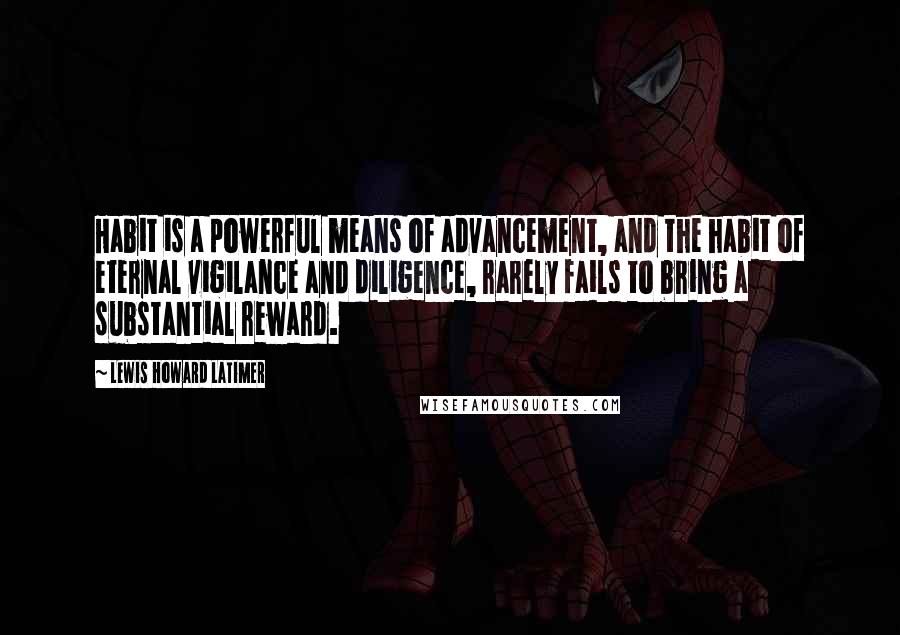 HABIT IS A POWERFUL MEANS OF ADVANCEMENT, AND THE HABIT OF ETERNAL VIGILANCE AND DILIGENCE, RARELY FAILS TO BRING A SUBSTANTIAL REWARD.

~ LEWIS HOWARD LATIMER

WISEFAMOUSQUOTES.COM